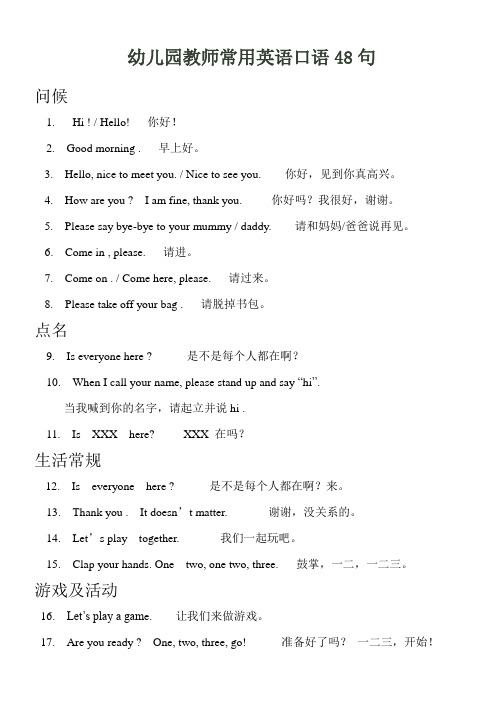 幼儿园教师常用英语口语 48 句

问候

1. Hi ! / Hello! 你好！

2. Good morning . 早上好。

3. Hello, nice to meet you. / Nice to see you. 你好，见到你真高兴。

4. How are you ? I am fine, thank you. 你好吗？我很好，谢谢。

5. Please say bye-bye to your mummy / daddy. 请和妈妈/爸爸说再见。

6. Come in , please. 请进。

7. Come on . / Come here, please. 请过来。

8. Please take off your bag . 请脱掉书包。

点名

9. Is everyone here ? 是不是每个人都在啊？

10. When I call your name, please stand up and say “hi”.

当我喊到你的名字，请起立并说 hi .

11. Is XXX here? XXX 在吗？

生活常规

12. Is everyone here ? 是不是每个人都在啊？来。

13. Thank you . It doesn’t matter. 谢谢，没关系的。

14. Let’s play together. 我们一起玩吧。

15. Clap your hands. One two, one two, three. 鼓掌，一二，一二三。

游戏及活动

16. Let’s play a game. 让我们来做游戏。

17. Are you ready ? One, two, three, go! 准备好了吗？ 一二三，开始！